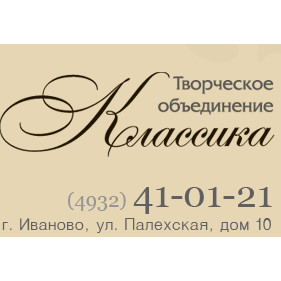 Творческое объединение
Классика

(4932) 41-01-21
г. Иваново, ул. Палехская, дом 10